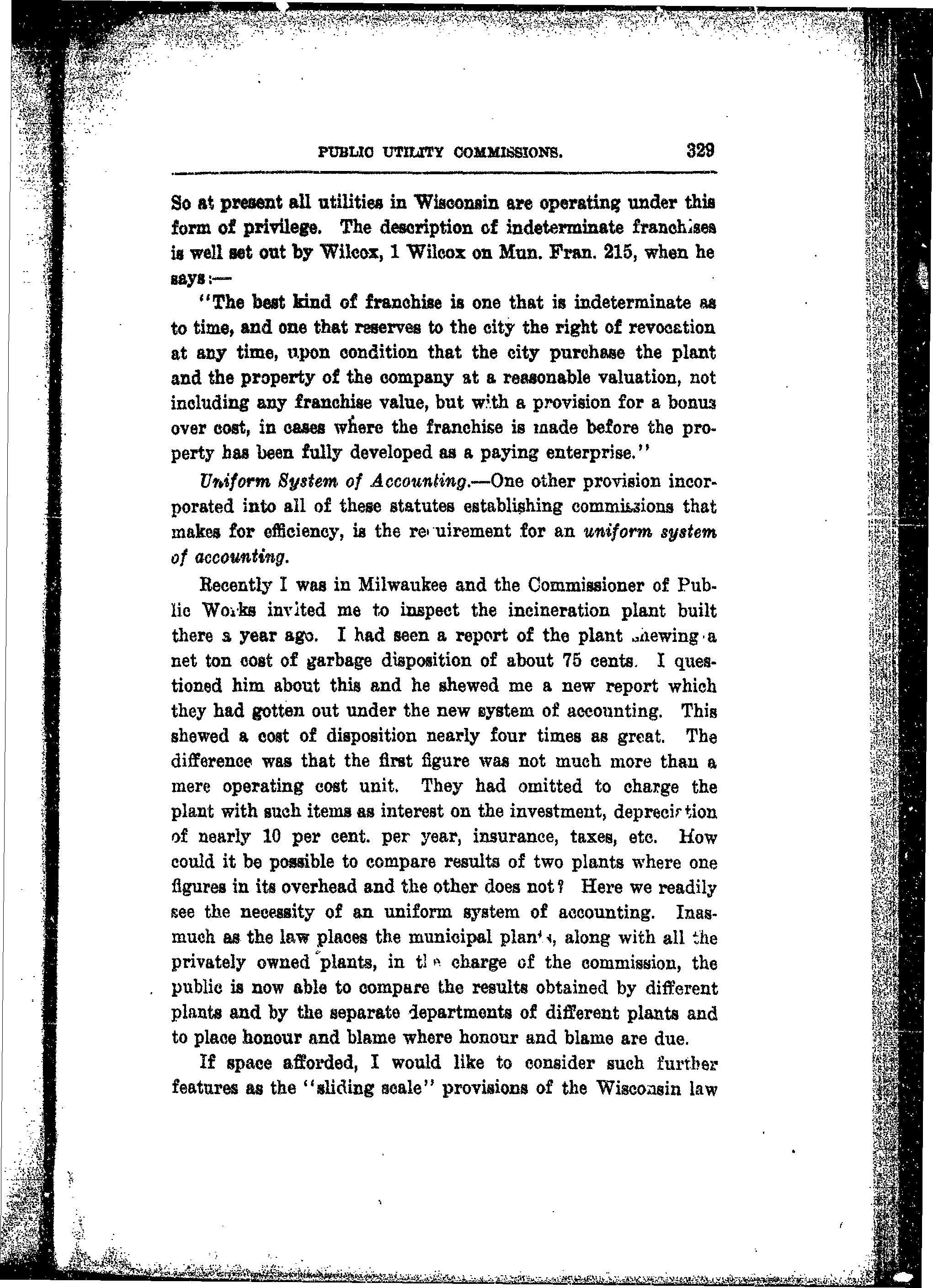 PUBLIC UTILITY COMMISSIONS. 329

So at present all utilities in Wisconsin are operating under this form of privilege. The description of indeterminate franchises is well set out by Wilcox, 1 Wilcox on Mun. Fran. 215, when he says:—

"The best kind of franchise is one that is indeterminate as to time, and one that reserves to the city the right of revocation at any time, upon condition that the city purchase the plant and the property of the company at a reasonable valuation, not including any franchise value, but with a provision for a bonus over cost, in cases where the franchise is made before the property has been fully developed as a paying enterprise."

Uniform System of Accounting.—One other provision incorporated into all of these statutes establishing commissions that makes for efficiency, is the requirement for an uniform system of accounting.

Recently I was in Milwaukee and the Commissioner of Public Works invited me to inspect the incineration plant built there a year ago. I had seen a report of the plant shewing a net ton cost of garbage disposition of about 75 cents. I questioned him about this and he shewed me a new report which they had gotten out under the new system of accounting. This shewed a cost of disposition nearly four times as great. The difference was that the first figure was not much more than a mere operating cost unit. They had omitted to charge the plant with such items as interest on the investment, depreciation of nearly 10 per cent. per year, insurance, taxes, etc. How could it be possible to compare results of two plants where one figures in its overhead and the other does not? Here we readily see the necessity of an uniform system of accounting. Inasmuch as the law places the municipal plants, along with all the privately owned plants, in the charge of the commission, the public is now able to compare the results obtained by different plants and by the separate departments of different plants and to place honour and blame where honour and blame are due.

If space afforded, I would like to consider such further features as the "sliding scale" provisions of the Wisconsin law